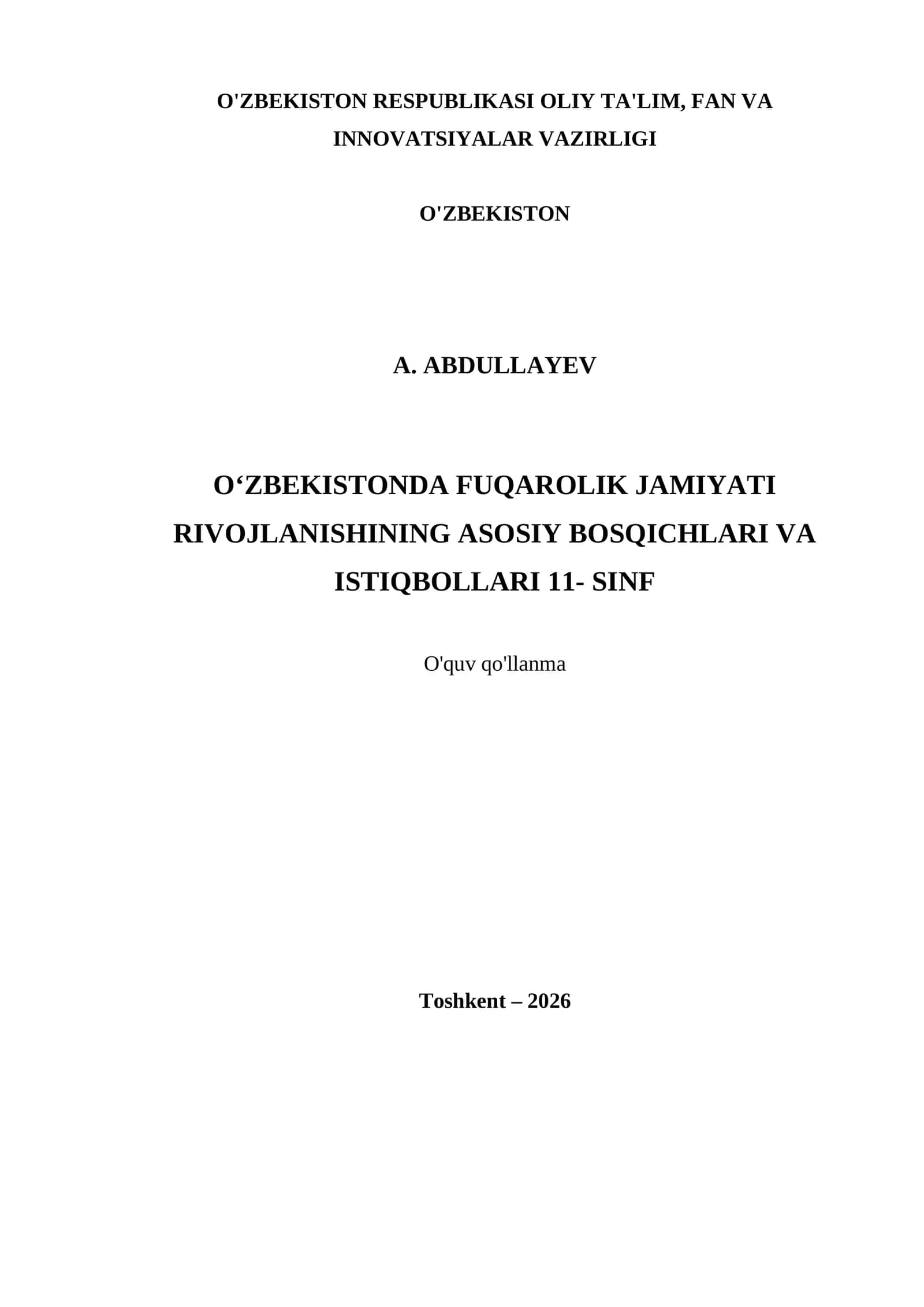 O'ZBEKISTON RESPUBLIKASI OLIY TA'LIM, FAN VA INNOVATSIYALAR VAZIRLIGI

O'ZBEKISTON

A. ABDULLAYEV

O‘ZBEKISTONDA FUQAROLIK JAMIYATI RIVOJLANISHINING ASOSIY BOSQICHLARI VA ISTIQBOLLARI 11- SINF

O'quv qo'llanma

Toshkent – 2026